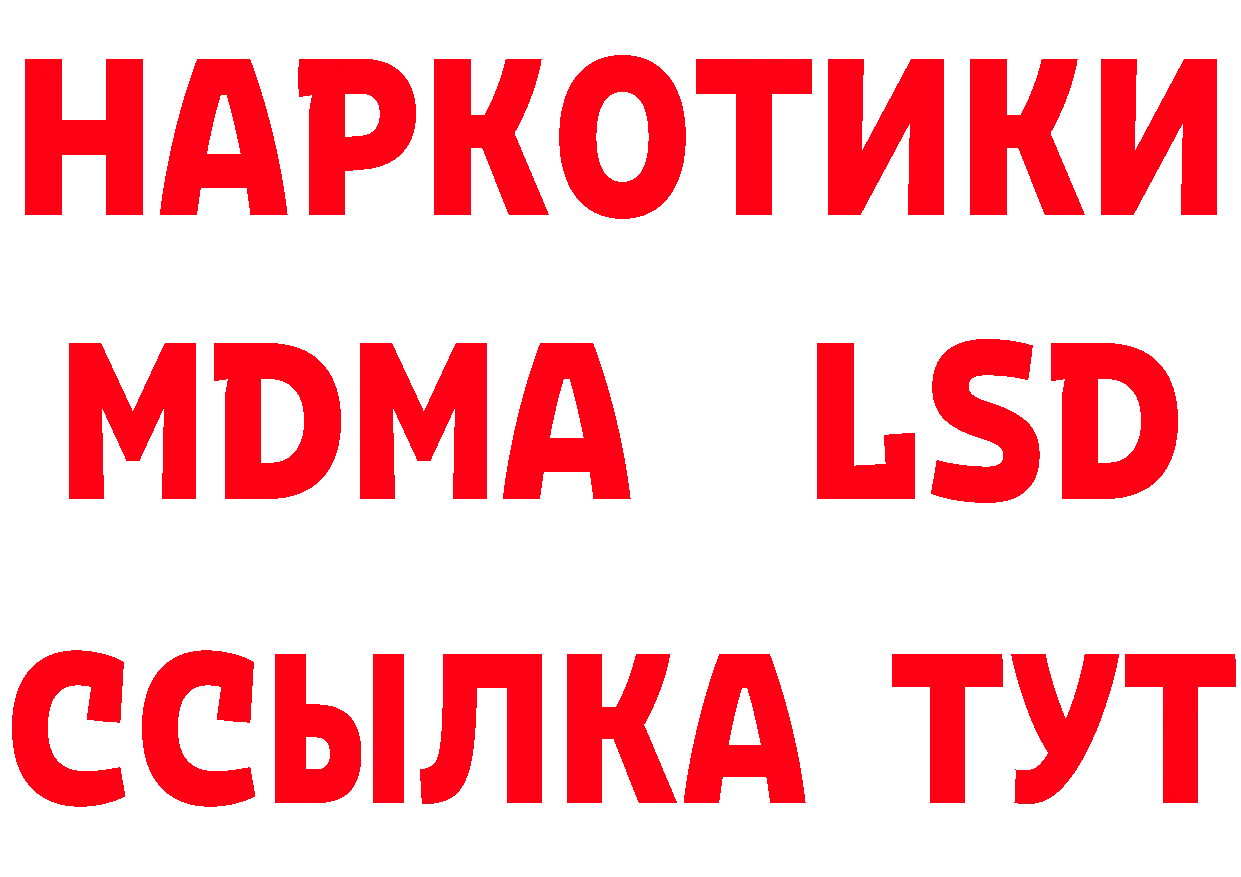 НАРКОТИКИ
MDMA LSD
ССЫЛКА ТУТ